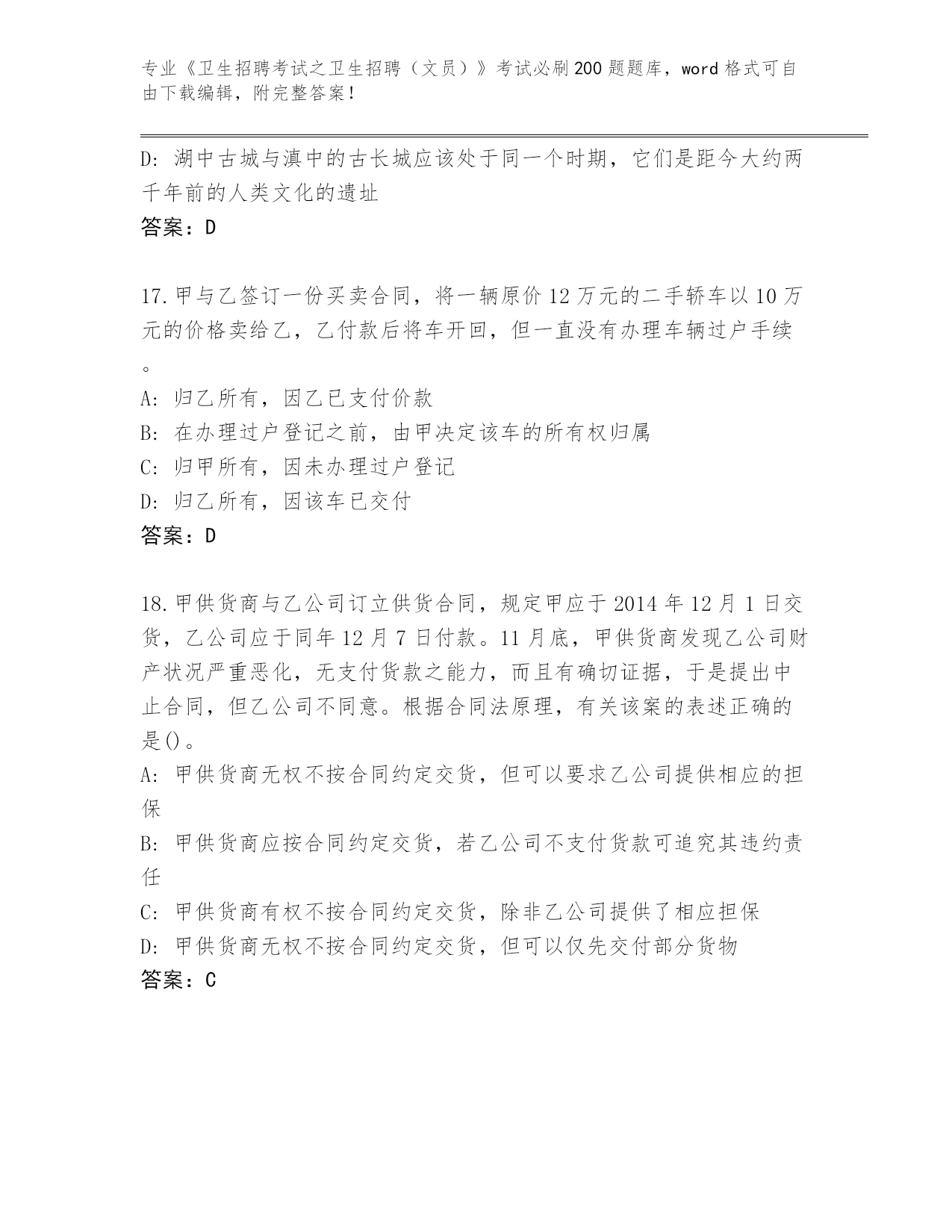 专业《卫生招聘考试之卫生招聘（文员）》考试必刷200题题库，word格式可自由下载编辑，附完整答案！

D: 湖中古城与滇中的古长城应该处于同一个时期，它们是距今大约两千年前的人类文化的遗址
答案：D

17.甲与乙签订一份买卖合同，将一辆原价12万元的二手轿车以10万元的价格卖给乙，乙付款后将车开回，但一直没有办理车辆过户手续。
A: 归乙所有，因乙已支付价款
B: 在办理过户登记之前，由甲决定该车的所有权归属
C: 归甲所有，因未办理过户登记
D: 归乙所有，因该车已交付
答案：D

18.甲供货商与乙公司订立供货合同，规定甲应于2014年12月1日交货，乙公司应于同年12月7日付款。11月底，甲供货商发现乙公司财产状况严重恶化，无支付货款之能力，而且有确切证据，于是提出中止合同，但乙公司不同意。根据合同法原理，有关该案的表述正确的是()。
A: 甲供货商无权不按合同约定交货，但可以要求乙公司提供相应的担保
B: 甲供货商应按合同约定交货，若乙公司不支付货款可追究其违约责任
C: 甲供货商有权不按合同约定交货，除非乙公司提供了相应担保
D: 甲供货商无权不按合同约定交货，但可以仅先交付部分货物
答案：C